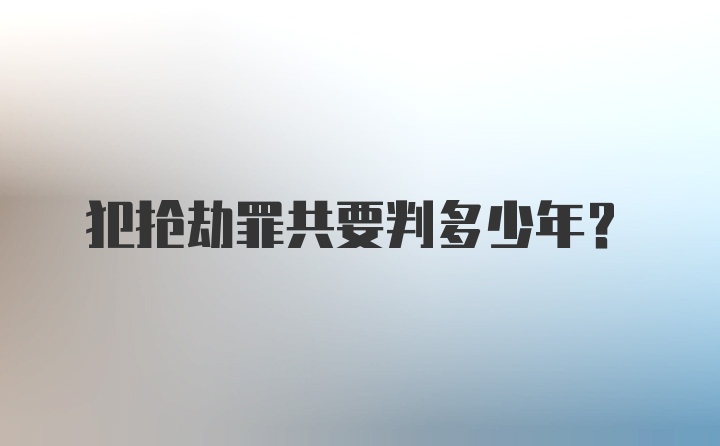 犯抢劫罪共要判多少年?